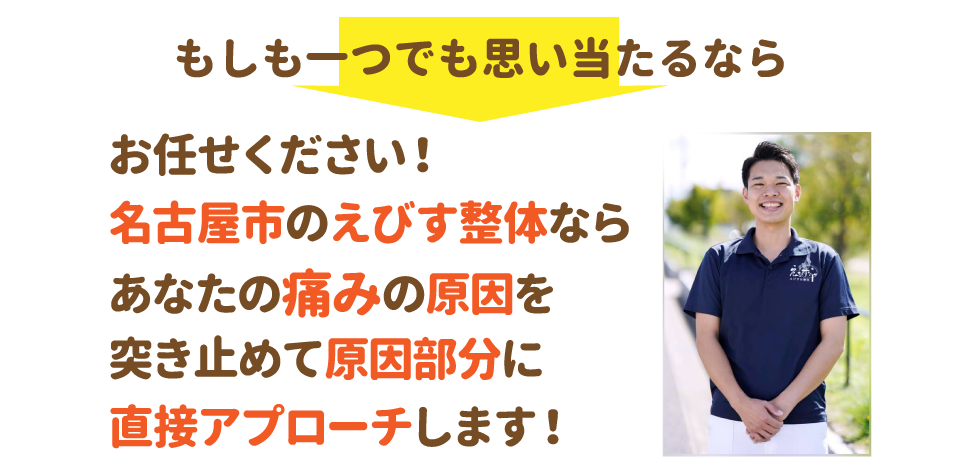 もしも一つでも思い当たるなら

お任せください！
名古屋市のえびす整体なら
あなたの痛みの原因を
突き止めて原因部分に
直接アプローチします！